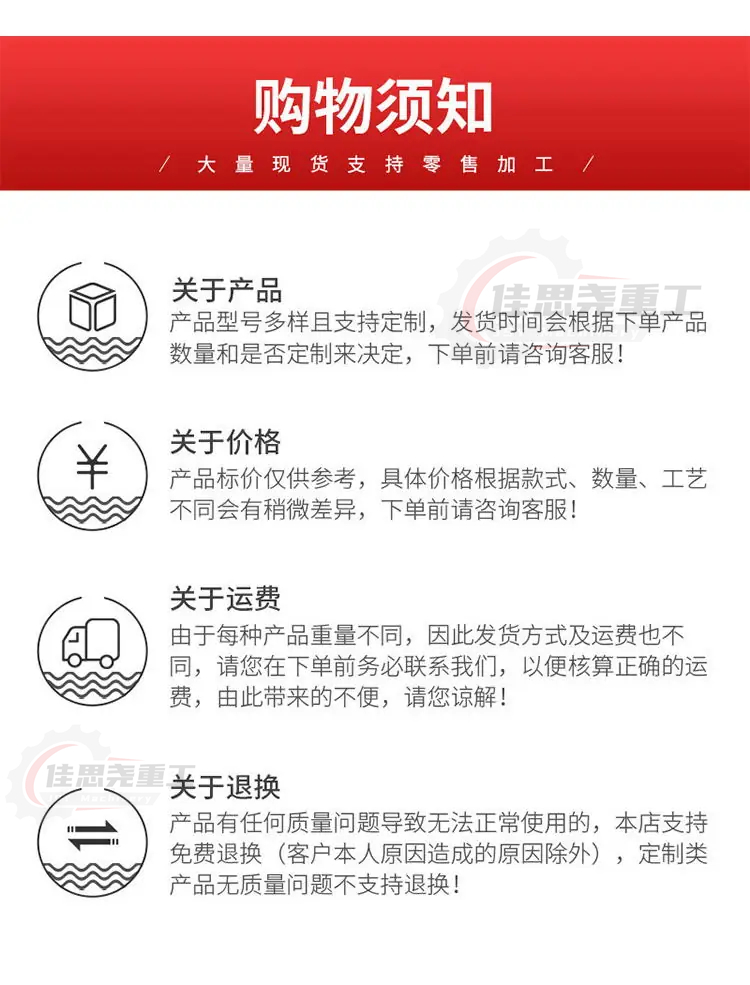 购物须知

/ 大量现货支持零售加工 /

关于产品
产品型号多样且支持定制，发货时间会根据下单产品数量和是否定制来决定，下单前请咨询客服！

关于价格
产品标价仅供参考，具体价格根据款式、数量、工艺不同会有稍微差异，下单前请咨询客服！

关于运费
由于每种产品重量不同，因此发货方式及运费也不同，请您在下单前务必联系我们，以便核算正确的运费，由此带来的不便，请您谅解！

关于退换
产品有任何质量问题导致无法正常使用的，本店支持免费退换（客户本人原因造成的原因除外），定制类产品无质量问题不支持退换！

佳思尧重工